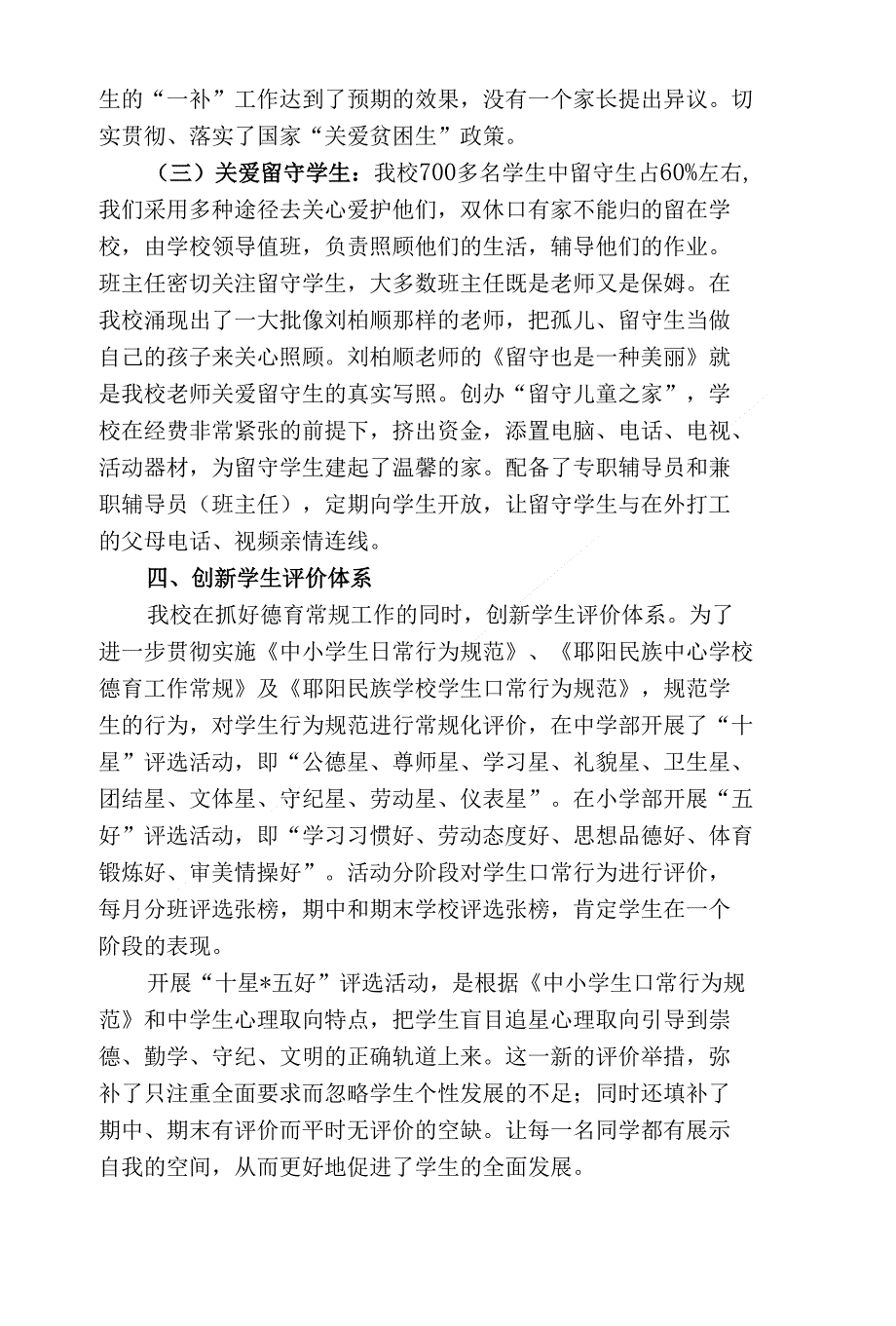 生的“一补”工作达到了预期的效果，没有一个家长提出异议。切实贯彻、落实了国家“关爱贫困生”政策。

（三）关爱留守学生：我校700多名学生中留守生占60%左右，我们采用多种途径去关心爱护他们，双休口有家不能归的留在学校，由学校领导值班，负责照顾他们的生活，辅导他们的作业。班主任密切关注留守学生，大多数班主任既是老师又是保姆。在我校涌现出了一大批像刘柏顺那样的老师，把孤儿、留守生当做自己的孩子来关心照顾。刘柏顺老师的《留守也是一种美丽》就是我校老师关爱留守生的真实写照。创办“留守儿童之家”，学校在经费非常紧张的前提下，挤出资金，添置电脑、电话、电视、活动器材，为留守学生建起了温馨的家。配备了专职辅导员和兼职辅导员（班主任），定期向学生开放，让留守学生与在外打工的父母电话、视频亲情连线。

四、创新学生评价体系

我校在抓好德育常规工作的同时，创新学生评价体系。为了进一步贯彻实施《中小学生日常行为规范》、《耶阳民族中心学校德育工作常规》及《耶阳民族学校学生口常行为规范》，规范学生的行为，对学生行为规范进行常规化评价，在中学部开展了“十星”评选活动，即“公德星、尊师星、学习星、礼貌星、卫生星、团结星、文体星、守纪星、劳动星、仪表星”。在小学部开展“五好”评选活动，即“学习习惯好、劳动态度好、思想品德好、体育锻炼好、审美情操好”。活动分阶段对学生口常行为进行评价，每月分班评选张榜，期中和期末学校评选张榜，肯定学生在一个阶段的表现。

开展“十星*五好”评选活动，是根据《中小学生口常行为规范》和中学生心理取向特点，把学生盲目追星心理取向引导到崇德、勤学、守纪、文明的正确轨道上来。这一新的评价举措，弥补了只注重全面要求而忽略学生个性发展的不足；同时还填补了期中、期末有评价而平时无评价的空缺。让每一名同学都有展示自我的空间，从而更好地促进了学生的全面发展。